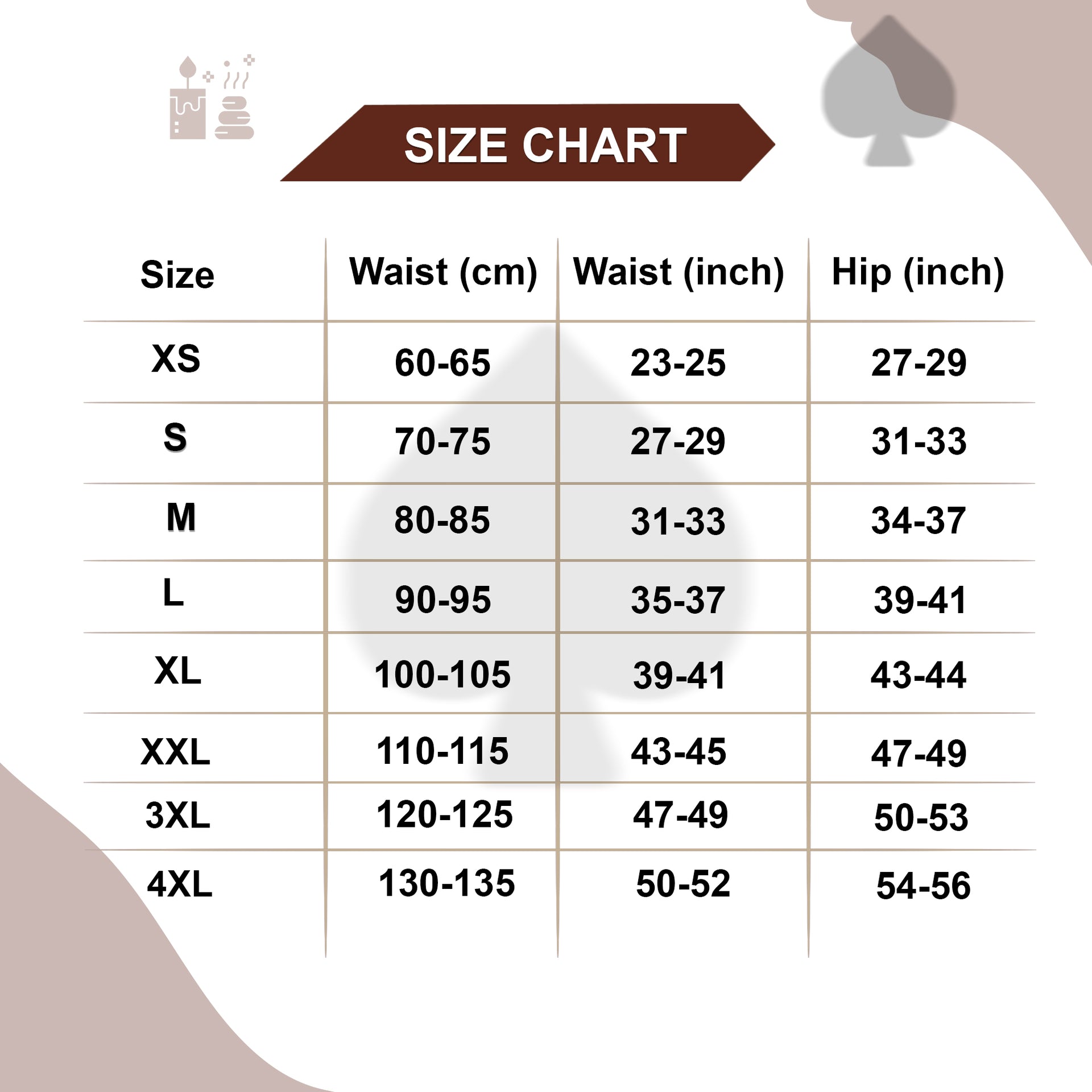 SIZE CHART

| Size | Waist (cm) | Waist (inch) | Hip (inch) |
|---|---|---|---|
| XS | 60-65 | 23-25 | 27-29 |
| S | 70-75 | 27-29 | 31-33 |
| M | 80-85 | 31-33 | 34-37 |
| L | 90-95 | 35-37 | 39-41 |
| XL | 100-105 | 39-41 | 43-44 |
| XXL | 110-115 | 43-45 | 47-49 |
| 3XL | 120-125 | 47-49 | 50-53 |
| 4XL | 130-135 | 50-52 | 54-56 |